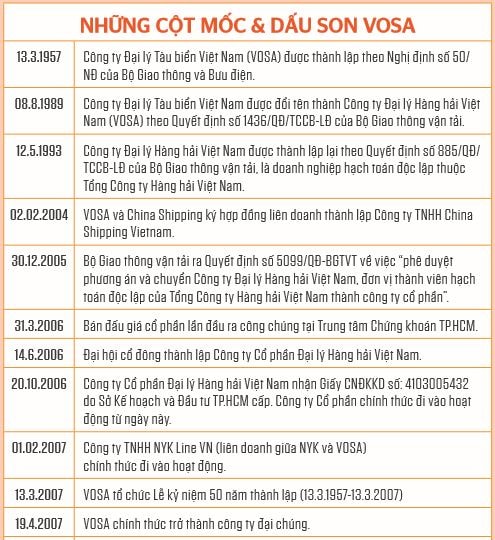 NHỮNG CỘT MỐC & DẤU SON VOSA

| | |
|---|---|
| 13.3.1957 | Công ty Đại lý Tàu biển Việt Nam (VOSA) được thành lập theo Nghị định số 50/NĐ của Bộ Giao thông và Bưu điện. |
| 08.8.1989 | Công ty Đại lý Tàu biển Việt Nam được đổi tên thành Công ty Đại lý Hàng hải Việt Nam (VOSA) theo Quyết định số 1436/QĐ/TCCB-LĐ của Bộ Giao thông vận tải. |
| 12.5.1993 | Công ty Đại lý Hàng hải Việt Nam được thành lập lại theo Quyết định số 885/QĐ/TCCB-LĐ của Bộ Giao thông vận tải, là doanh nghiệp hạch toán độc lập thuộc Tổng Công ty Hàng hải Việt Nam. |
| 02.02.2004 | VOSA và China Shipping ký hợp đồng liên doanh thành lập Công ty TNHH China Shipping Vietnam. |
| 30.12.2005 | Bộ Giao thông vận tải ra Quyết định số 5099/QĐ-BGTVT về việc "phê duyệt phương án và chuyển Công ty Đại lý Hàng hải Việt Nam, đơn vị thành viên hạch toán độc lập của Tổng Công ty Hàng hải Việt Nam thành công ty cổ phần". |
| 31.3.2006 | Bán đấu giá cổ phần lần đầu ra công chúng tại Trung tâm Chứng khoán TP.HCM. |
| 14.6.2006 | Đại hội cổ đông thành lập Công ty Cổ phần Đại lý Hàng hải Việt Nam. |
| 20.10.2006 | Công ty Cổ phần Đại lý Hàng hải Việt Nam nhận Giấy CNĐKKD số: 4103005432 do Sở Kế hoạch và Đầu tư TP.HCM cấp. Công ty Cổ phần chính thức đi vào hoạt động từ ngày này. |
| 01.02.2007 | Công ty TNHH NYK Line VN (liên doanh giữa NYK và VOSA) chính thức đi vào hoạt động. |
| 13.3.2007 | VOSA tổ chức Lễ kỷ niệm 50 năm thành lập (13.3.1957-13.3.2007) |
| 19.4.2007 | VOSA chính thức trở thành công ty đại chúng. |